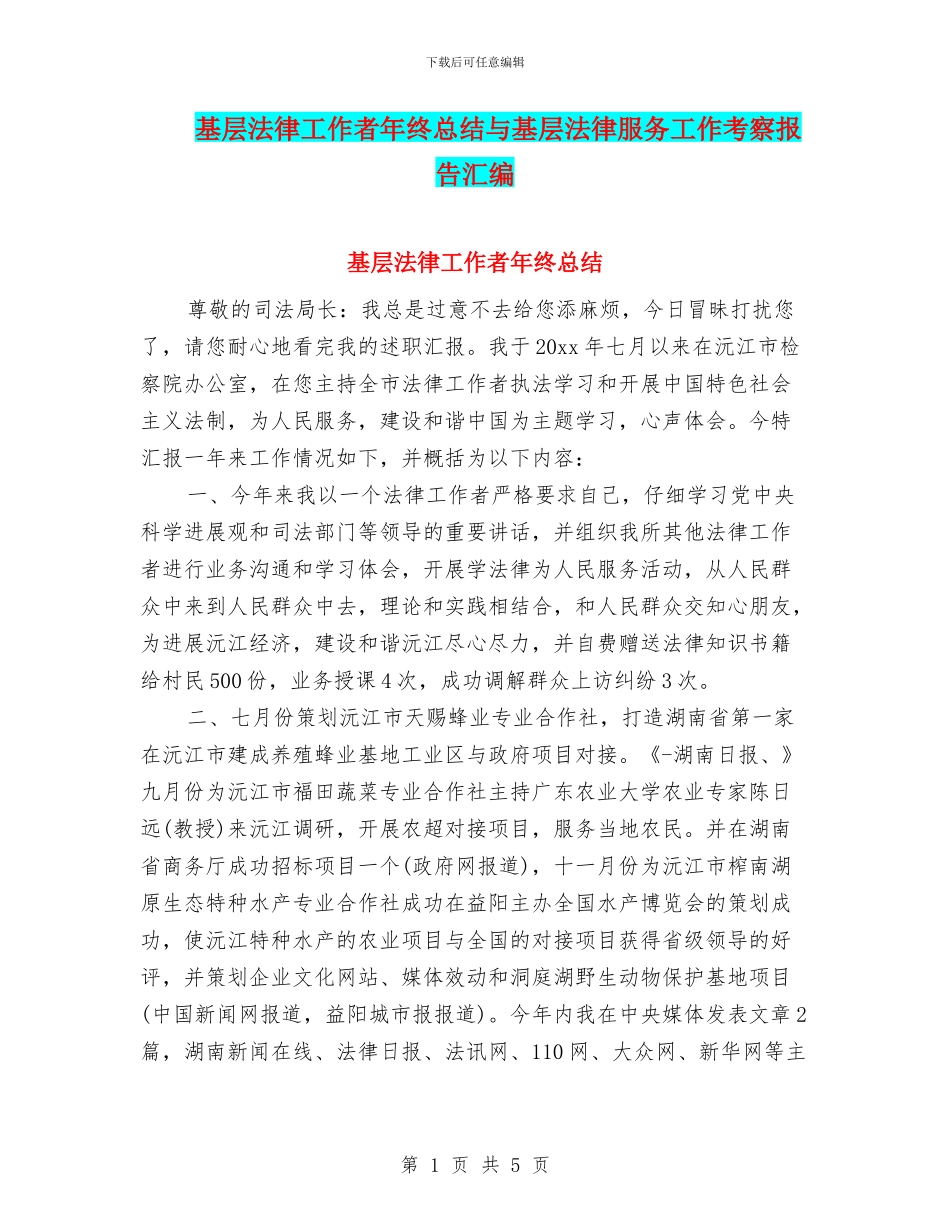 下载后可任意编辑

基层法律工作者年终总结与基层法律服务工作考察报告汇编

基层法律工作者年终总结

尊敬的司法局长：我总是过意不去给您添麻烦，今日冒昧打扰您了，请您耐心地看完我的述职汇报。我于20xx年七月以来在沅江市检察院办公室，在您主持全市法律工作者执法学习和开展中国特色社会主义法制，为人民服务，建设和谐中国为主题学习，心声体会。今特汇报一年来工作情况如下，并概括为以下内容：

一、今年来我以一个法律工作者严格要求自己，仔细学习党中央科学进展观和司法部门等领导的重要讲话，并组织我所其他法律工作者进行业务沟通和学习体会，开展学法律为人民服务活动，从人民群众中来到人民群众中去，理论和实践相结合，和人民群众交知心朋友，为进展沅江经济，建设和谐沅江尽心尽力，并自费赠送法律知识书籍给村民500份，业务授课4次，成功调解群众上访纠纷3次。

二、七月份策划沅江市天赐蜂业专业合作社，打造湖南省第一家在沅江市建成养殖蜂业基地工业区与政府项目对接。《-湖南日报、》九月份为沅江市福田蔬菜专业合作社主持广东农业大学农业专家陈日远(教授)来沅江调研，开展农超对接项目，服务当地农民。并在湖南省商务厅成功招标项目一个(政府网报道)，十一月份为沅江市榨南湖原生态特种水产专业合作社成功在益阳主办全国水产博览会的策划成功，使沅江特种水产的农业项目与全国的对接项目获得省级领导的好评，并策划企业文化网站、媒体效动和洞庭湖野生动物保护基地项目(中国新闻网报道，益阳城市报报道)。今年内我在中央媒体发表文章2篇，湖南新闻在线、法律日报、法讯网、110网、大众网、新华网等主

第 1 页 共 5 页